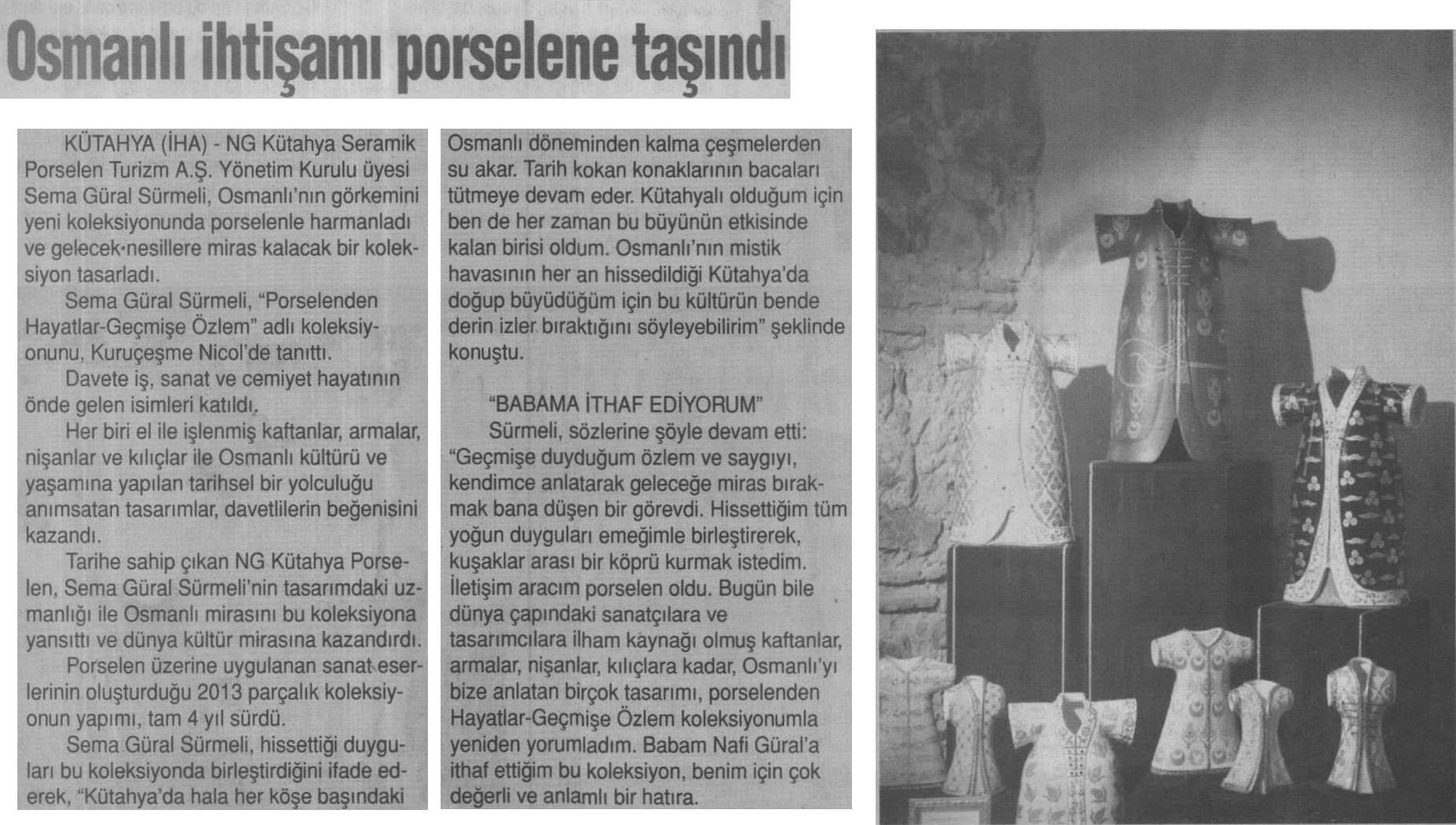 Osmanlı ihtişamı porselene taşındı

KÜTAHYA (İHA) - NG Kütahya Seramik Porselen Turizm A.Ş. Yönetim Kurulu üyesi Sema Güral Sürmeli, Osmanlı'nın görkemini yeni koleksiyonunda porselenle harmanladı ve gelecek nesillere miras kalacak bir koleksiyon tasarladı.

Sema Güral Sürmeli, "Porselenden Hayatlar-Geçmişe Özlem" adlı koleksiyonunu, Kuruçeşme Nicol'de tanıttı.

Davete iş, sanat ve cemiyet hayatının önde gelen isimleri katıldı.

Her biri el ile işlenmiş kaftanlar, armalar, nişanlar ve kılıçlar ile Osmanlı kültürü ve yaşamına yapılan tarihsel bir yolculuğu anımsatan tasarımlar, davetlilerin beğenisini kazandı.

Tarihe sahip çıkan NG Kütahya Porselen, Sema Güral Sürmeli'nin tasarımdaki uzmanlığı ile Osmanlı mirasını bu koleksiyona yansıttı ve dünya kültür mirasına kazandırdı.

Porselen üzerine uygulanan sanat eserlerinin oluşturduğu 2013 parçalık koleksiyonun yapımı, tam 4 yıl sürdü.

Sema Güral Sürmeli, hissettiği duyguları bu koleksiyonda birleştirdiğini ifade ederek, "Kütahya'da hala her köşe başındaki Osmanlı döneminden kalma çeşmelerden su akar. Tarih kokan konaklarının bacaları tütmeye devam eder. Kütahyalı olduğum için ben de her zaman bu büyünün etkisinde kalan birisi oldum. Osmanlı'nın mistik havasının her an hissedildiği Kütahya'da doğup büyüdüğüm için bu kültürün bende derin izler bıraktığını söyleyebilirim" şeklinde konuştu.

"BABAMA İTHAF EDİYORUM"

Sürmeli, sözlerine şöyle devam etti: "Geçmişe duyduğum özlem ve saygıyı, kendimce anlatarak geleceğe miras bırakmak bana düşen bir görevdi. Hissettiğim tüm yoğun duyguları emeğimle birleştirerek, kuşaklar arası bir köprü kurmak istedim. İletişim aracım porselen oldu. Bugün bile dünya çapındaki sanatçılara ve tasarımcılara ilham kaynağı olmuş kaftanlar, armalar, nişanlar, kılıçlara kadar, Osmanlı'yı bize anlatan birçok tasarımı, porselenden Hayatlar-Geçmişe Özlem koleksiyonumla yeniden yorumladım. Babam Nafi Güral'a ithaf ettiğim bu koleksiyon, benim için çok değerli ve anlamlı bir hatıra.